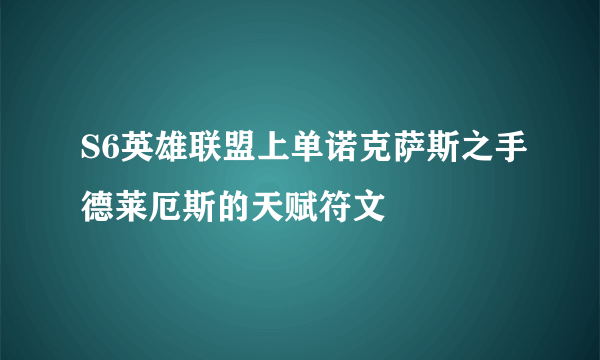 S6英雄联盟上单诺克萨斯之手德莱厄斯的天赋符文